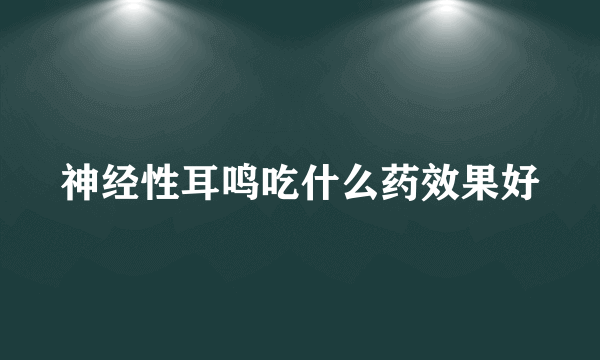 神经性耳鸣吃什么药效果好